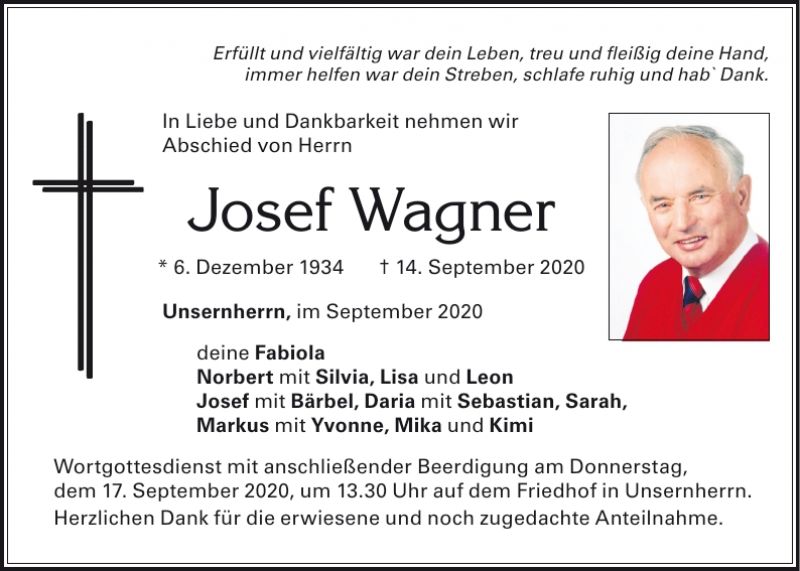 Erfüllt und vielfältig war dein Leben, treu und fleißig deine Hand, immer helfen war dein Streben, schlafe ruhig und hab` Dank.

In Liebe und Dankbarkeit nehmen wir Abschied von Herrn

Josef Wagner

* 6. Dezember 1934 † 14. September 2020

Unsernherrn, im September 2020

deine Fabiola
Norbert mit Silvia, Lisa und Leon
Josef mit Bärbel, Daria mit Sebastian, Sarah,
Markus mit Yvonne, Mika und Kimi

Wortgottesdienst mit anschließender Beerdigung am Donnerstag, dem 17. September 2020, um 13.30 Uhr auf dem Friedhof in Unsernherrn.
Herzlichen Dank für die erwiesene und noch zugedachte Anteilnahme.